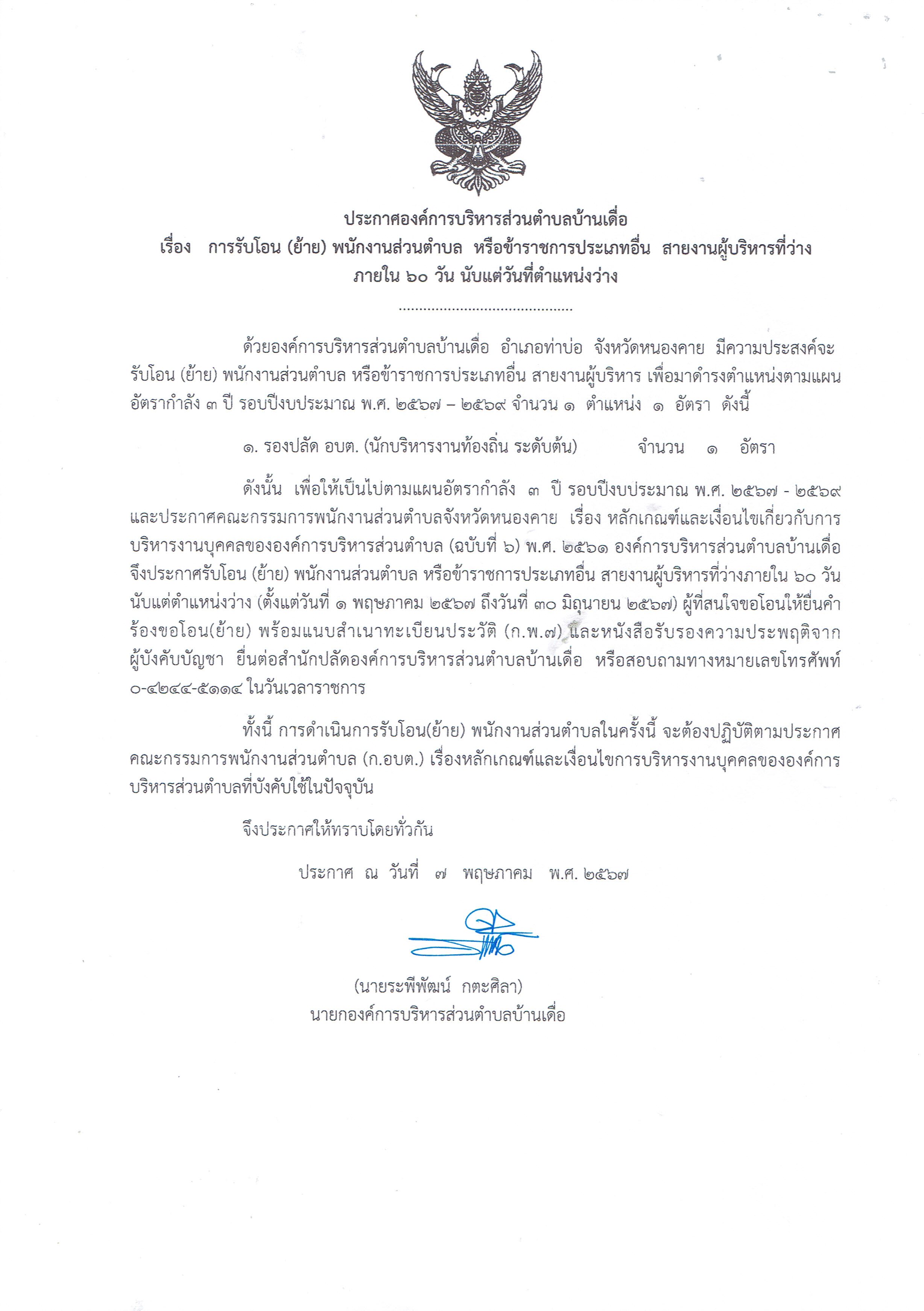 ประกาศองค์การบริหารส่วนตำบลบ้านเดื่อ
เรื่อง การรับโอน (ย้าย) พนักงานส่วนตำบล หรือข้าราชการประเภทอื่น สายงานผู้บริหารที่ว่าง ภายใน ๖๐ วัน นับแต่วันที่ตำแหน่งว่าง

..........................................

ด้วยองค์การบริหารส่วนตำบลบ้านเดื่อ อำเภอท่าบ่อ จังหวัดหนองคาย มีความประสงค์จะรับโอน (ย้าย) พนักงานส่วนตำบล หรือข้าราชการประเภทอื่น สายงานผู้บริหาร เพื่อมาดำรงตำแหน่งตามแผนอัตรากำลัง ๓ ปี รอบปีงบประมาณ พ.ศ. ๒๕๖๗ – ๒๕๖๙ จำนวน ๑ ตำแหน่ง ๑ อัตรา ดังนี้

๑. รองปลัด อบต. (นักบริหารงานท้องถิ่น ระดับต้น) จำนวน ๑ อัตรา

ดังนั้น เพื่อให้เป็นไปตามแผนอัตรากำลัง ๓ ปี รอบปีงบประมาณ พ.ศ. ๒๕๖๗ - ๒๕๖๙ และประกาศคณะกรรมการพนักงานส่วนตำบลจังหวัดหนองคาย เรื่อง หลักเกณฑ์และเงื่อนไขเกี่ยวกับการบริหารงานบุคคลขององค์การบริหารส่วนตำบล (ฉบับที่ ๖) พ.ศ. ๒๕๖๑ องค์การบริหารส่วนตำบลบ้านเดื่อ จึงประกาศรับโอน (ย้าย) พนักงานส่วนตำบล หรือข้าราชการประเภทอื่น สายงานผู้บริหารที่ว่างภายใน ๖๐ วัน นับแต่ตำแหน่งว่าง (ตั้งแต่วันที่ ๑ พฤษภาคม ๒๕๖๗ ถึงวันที่ ๓๐ มิถุนายน ๒๕๖๗) ผู้ที่สนใจขอโอนให้ยื่นคำร้องขอโอน(ย้าย) พร้อมแนบสำเนาทะเบียนประวัติ (ก.พ.๗) และหนังสือรับรองความประพฤติจากผู้บังคับบัญชา ยื่นต่อสำนักปลัดองค์การบริหารส่วนตำบลบ้านเดื่อ หรือสอบถามทางหมายเลขโทรศัพท์ ๐-๔๒๔๔-๕๑๑๔ ในวันเวลาราชการ

ทั้งนี้ การดำเนินการรับโอน(ย้าย) พนักงานส่วนตำบลในครั้งนี้ จะต้องปฏิบัติตามประกาศคณะกรรมการพนักงานส่วนตำบล (ก.อบต.) เรื่องหลักเกณฑ์และเงื่อนไขการบริหารงานบุคคลขององค์การบริหารส่วนตำบลที่บังคับใช้ในปัจจุบัน

จึงประกาศให้ทราบโดยทั่วกัน

ประกาศ ณ วันที่ ๗ พฤษภาคม พ.ศ. ๒๕๖๗

(นายระพีพัฒน์ กตะศิลา)
นายกองค์การบริหารส่วนตำบลบ้านเดื่อ